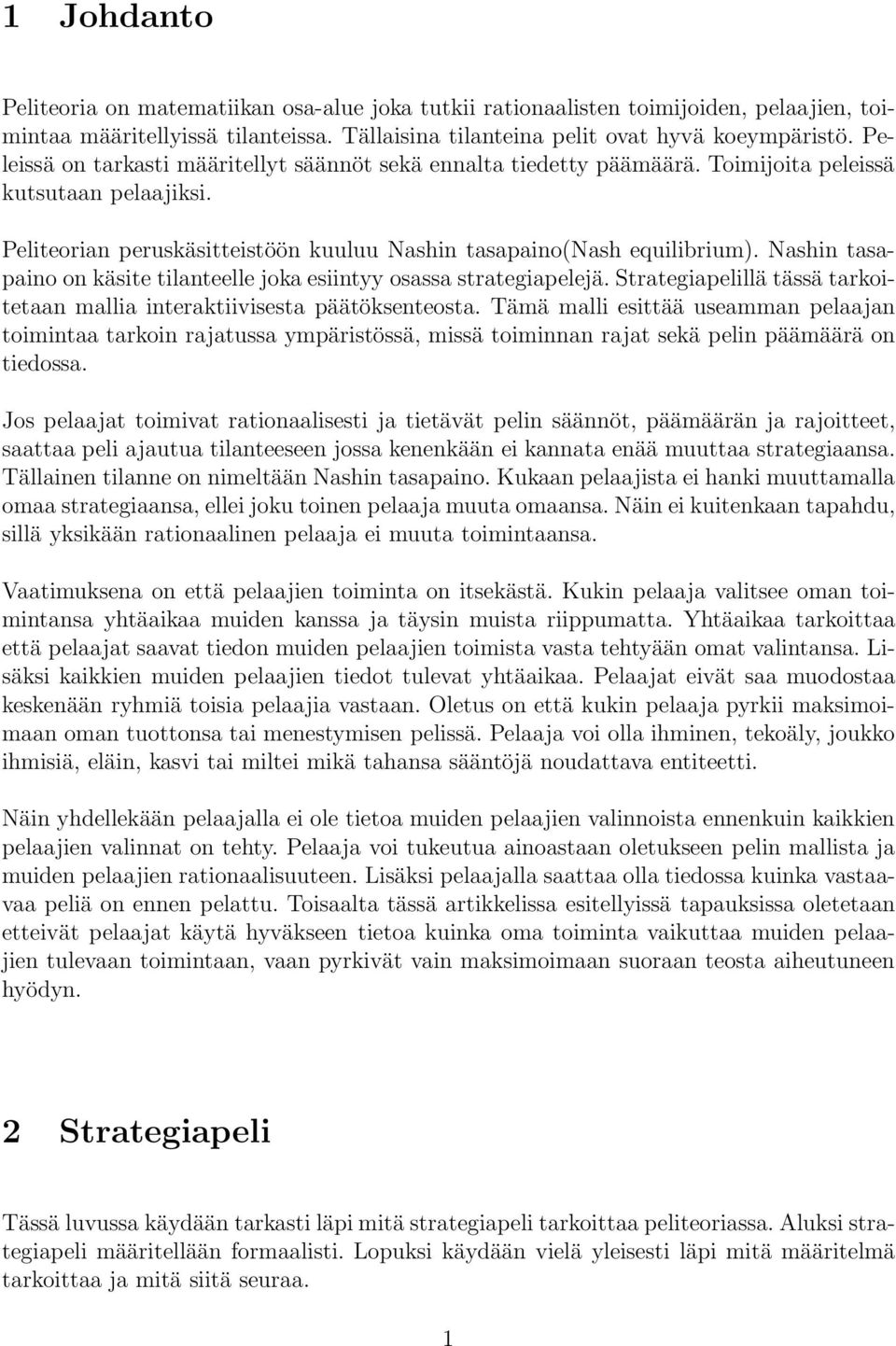 1 Johdanto

Peliteoria on matematiikan osa-alue joka tutkii rationaalisten toimijoiden, pelaajien, toimintaa määritellyissä tilanteissa. Tällaisina tilanteina pelit ovat hyvä koeympäristö. Peleissä on tarkasti määritellyt säännöt sekä ennalta tiedetty päämäärä. Toimijoita peleissä kutsutaan pelaajiksi.

Peliteorian peruskäsitteistöön kuuluu Nashin tasapaino(Nash equilibrium). Nashin tasapaino on käsite tilanteelle joka esiintyy osassa strategiapelejä. Strategiapelillä tässä tarkoitetaan mallia interaktiivisesta päätöksenteosta. Tämä malli esittää useamman pelaajan toimintaa tarkoin rajatussa ympäristössä, missä toiminnan rajat sekä pelin päämäärä on tiedossa.

Jos pelaajat toimivat rationaalisesti ja tietävät pelin säännöt, päämäärän ja rajoitteet, saattaa peli ajautua tilanteeseen jossa kenenkään ei kannata enää muuttaa strategiaansa. Tällainen tilanne on nimeltään Nashin tasapaino. Kukaan pelaajista ei hanki muuttamalla omaa strategiaansa, ellei joku toinen pelaaja muuta omaansa. Näin ei kuitenkaan tapahdu, sillä yksikään rationaalinen pelaaja ei muuta toimintaansa.

Vaatimuksena on että pelaajien toiminta on itsekästä. Kukin pelaaja valitsee oman toimintansa yhtäaikaa muiden kanssa ja täysin muista riippumatta. Yhtäaikaa tarkoittaa että pelaajat saavat tiedon muiden pelaajien toimista vasta tehtyään omat valintansa. Lisäksi kaikkien muiden pelaajien tiedot tulevat yhtäaikaa. Pelaajat eivät saa muodostaa keskenään ryhmiä toisia pelaajia vastaan. Oletus on että kukin pelaaja pyrkii maksimoimaan oman tuottonsa tai menestymisen pelissä. Pelaaja voi olla ihminen, tekoäly, joukko ihmisiä, eläin, kasvi tai miltei mikä tahansa sääntöjä noudattava entiteetti.

Näin yhdellekään pelaajalla ei ole tietoa muiden pelaajien valinnoista ennenkuin kaikkien pelaajien valinnat on tehty. Pelaaja voi tukeutua ainoastaan oletukseen pelin mallista ja muiden pelaajien rationaalisuuteen. Lisäksi pelaajalla saattaa olla tiedossa kuinka vastaavaa peliä on ennen pelattu. Toisaalta tässä artikkelissa esitellyissä tapauksissa oletetaan etteivät pelaajat käytä hyväkseen tietoa kuinka oma toiminta vaikuttaa muiden pelaajien tulevaan toimintaan, vaan pyrkivät vain maksimoimaan suoraan teosta aiheutuneen hyödyn.

2 Strategiapeli

Tässä luvussa käydään tarkasti läpi mitä strategiapeli tarkoittaa peliteoriassa. Aluksi strategiapeli määritellään formaalisti. Lopuksi käydään vielä yleisesti läpi mitä määritelmä tarkoittaa ja mitä siitä seuraa.

1